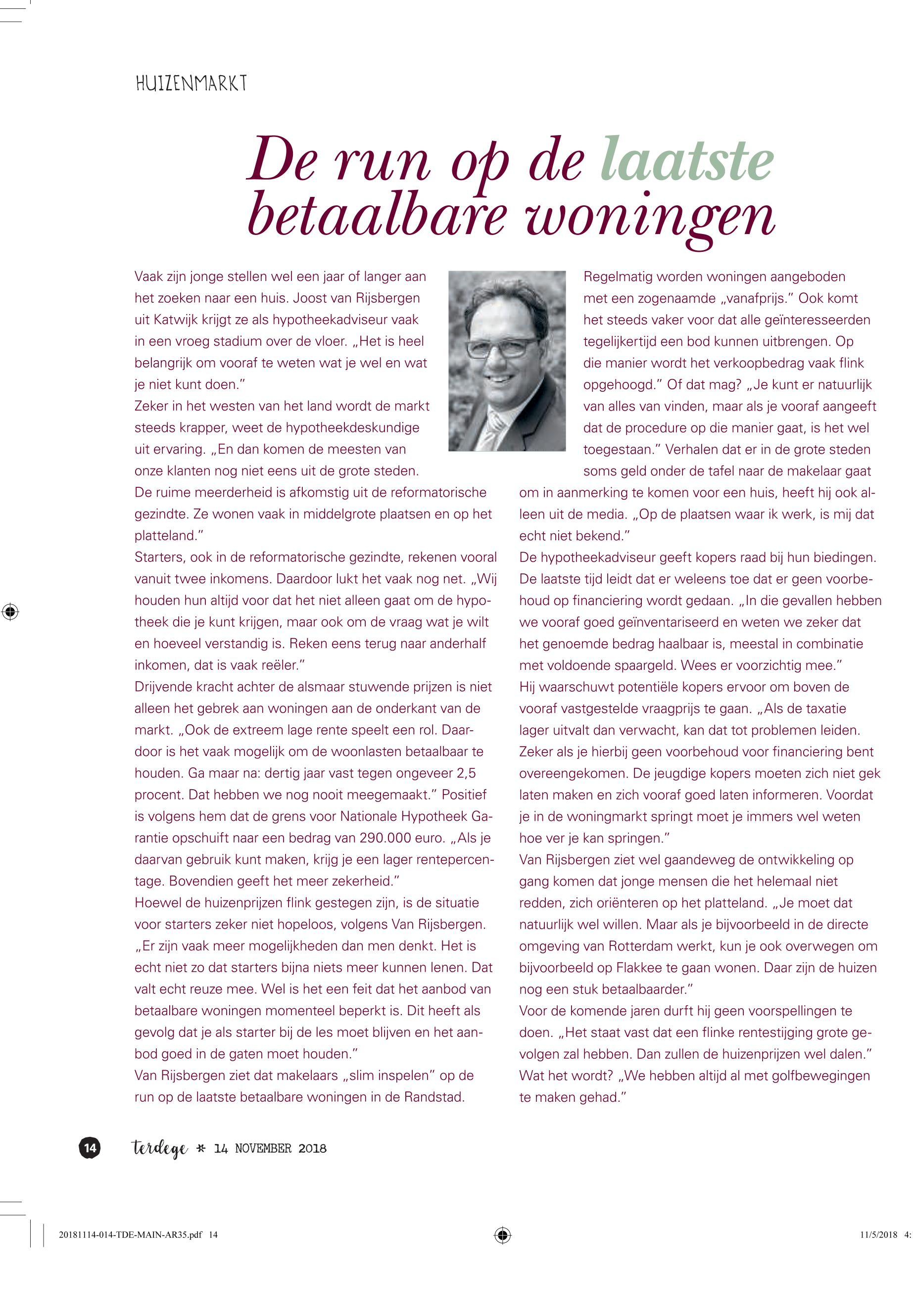 HUIZENMARKT

De run op de laatste betaalbare woningen

Vaak zijn jonge stellen wel een jaar of langer aan het zoeken naar een huis. Joost van Rijsbergen uit Katwijk krijgt ze als hypotheekadviseur vaak in een vroeg stadium over de vloer. „Het is heel belangrijk om vooraf te weten wat je wel en wat je niet kunt doen."
Zeker in het westen van het land wordt de markt steeds krapper, weet de hypotheekdeskundige uit ervaring. „En dan komen de meesten van onze klanten nog niet eens uit de grote steden. De ruime meerderheid is afkomstig uit de reformatorische gezindte. Ze wonen vaak in middelgrote plaatsen en op het platteland."
Starters, ook in de reformatorische gezindte, rekenen vooral vanuit twee inkomens. Daardoor lukt het vaak nog net. „Wij houden hun altijd voor dat het niet alleen gaat om de hypotheek die je kunt krijgen, maar ook om de vraag wat je wilt en hoeveel verstandig is. Reken eens terug naar anderhalf inkomen, dat is vaak reëler."
Drijvende kracht achter de alsmaar stuwende prijzen is niet alleen het gebrek aan woningen aan de onderkant van de markt. „Ook de extreem lage rente speelt een rol. Daardoor is het vaak mogelijk om de woonlasten betaalbaar te houden. Ga maar na: dertig jaar vast tegen ongeveer 2,5 procent. Dat hebben we nog nooit meegemaakt." Positief is volgens hem dat de grens voor Nationale Hypotheek Garantie opschuift naar een bedrag van 290.000 euro. „Als je daarvan gebruik kunt maken, krijg je een lager rentepercentage. Bovendien geeft het meer zekerheid."
Hoewel de huizenprijzen flink gestegen zijn, is de situatie voor starters zeker niet hopeloos, volgens Van Rijsbergen. „Er zijn vaak meer mogelijkheden dan men denkt. Het is echt niet zo dat starters bijna niets meer kunnen lenen. Dat valt echt reuze mee. Wel is het een feit dat het aanbod van betaalbare woningen momenteel beperkt is. Dit heeft als gevolg dat je als starter bij de les moet blijven en het aanbod goed in de gaten moet houden."
Van Rijsbergen ziet dat makelaars „slim inspelen" op de run op de laatste betaalbare woningen in de Randstad.

Regelmatig worden woningen aangeboden met een zogenaamde „vanafprijs." Ook komt het steeds vaker voor dat alle geïnteresseerden tegelijkertijd een bod kunnen uitbrengen. Op die manier wordt het verkoopbedrag vaak flink opgehoogd." Of dat mag? „Je kunt er natuurlijk van alles van vinden, maar als je vooraf aangeeft dat de procedure op die manier gaat, is het wel toegestaan." Verhalen dat er in de grote steden soms geld onder de tafel naar de makelaar gaat om in aanmerking te komen voor een huis, heeft hij ook alleen uit de media. „Op de plaatsen waar ik werk, is mij dat echt niet bekend."
De hypotheekadviseur geeft kopers raad bij hun biedingen. De laatste tijd leidt dat er weleens toe dat er geen voorbehoud op financiering wordt gedaan. „In die gevallen hebben we vooraf goed geïnventariseerd en weten we zeker dat het genoemde bedrag haalbaar is, meestal in combinatie met voldoende spaargeld. Wees er voorzichtig mee."
Hij waarschuwt potentiële kopers ervoor om boven de vooraf vastgestelde vraagprijs te gaan. „Als de taxatie lager uitvalt dan verwacht, kan dat tot problemen leiden. Zeker als je hierbij geen voorbehoud voor financiering bent overeengekomen. De jeugdige kopers moeten zich niet gek laten maken en zich vooraf goed laten informeren. Voordat je in de woningmarkt springt moet je immers wel weten hoe ver je kan springen."
Van Rijsbergen ziet wel gaandeweg de ontwikkeling op gang komen dat jonge mensen die het helemaal niet redden, zich oriënteren op het platteland. „Je moet dat natuurlijk wel willen. Maar als je bijvoorbeeld in de directe omgeving van Rotterdam werkt, kun je ook overwegen om bijvoorbeeld op Flakkee te gaan wonen. Daar zijn de huizen nog een stuk betaalbaarder."
Voor de komende jaren durft hij geen voorspellingen te doen. „Het staat vast dat een flinke rentestijging grote gevolgen zal hebben. Dan zullen de huizenprijzen wel dalen." Wat het wordt? „We hebben altijd al met golfbewegingen te maken gehad."

14 terdege * 14 NOVEMBER 2018

20181114-014-TDE-MAIN-AR35.pdf 14 11/5/2018 4: